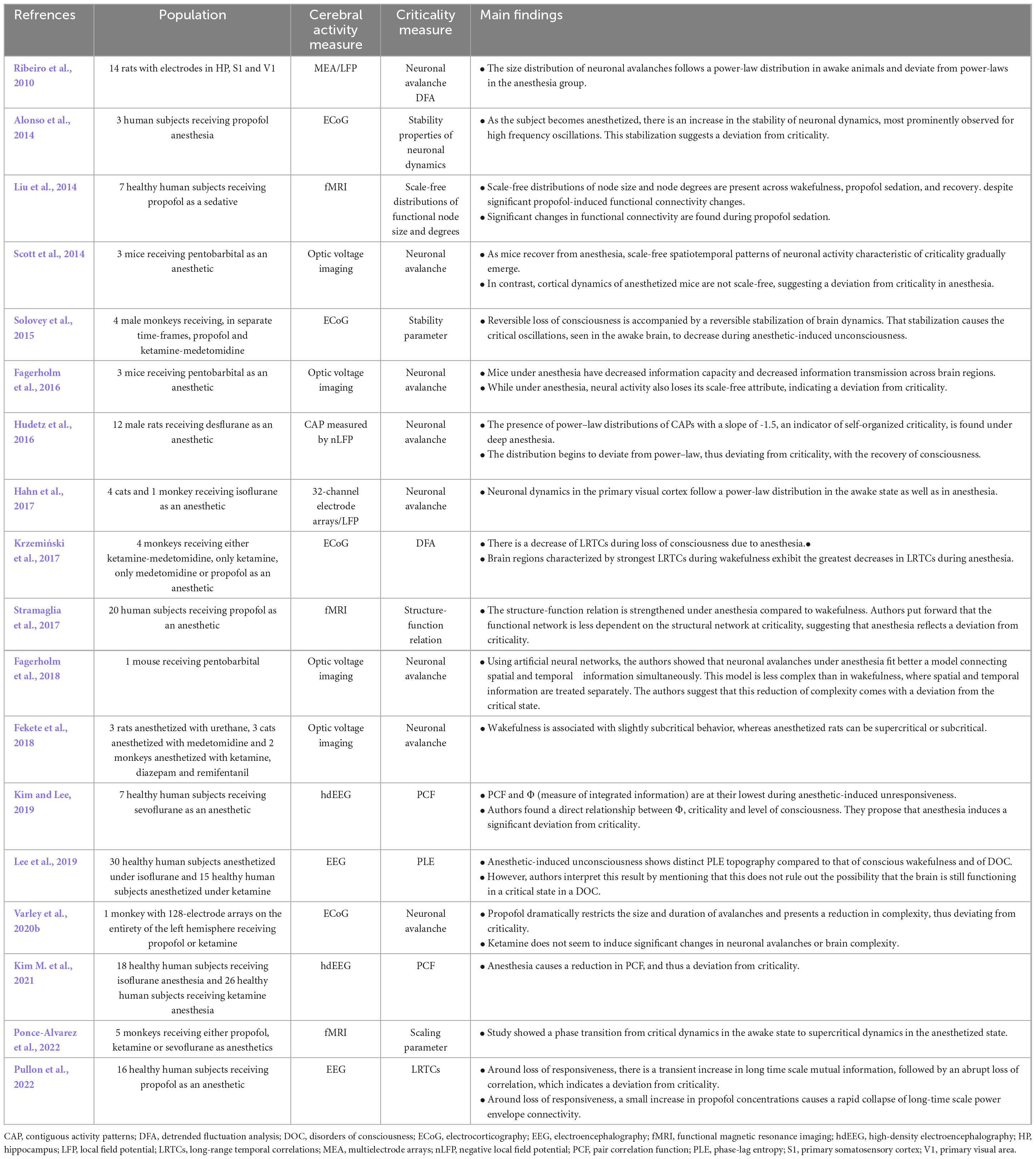 | Refrences | Population | Cerebral activity measure | Criticality measure | Main findings |
|---|---|---|---|---|
| Ribeiro et al., 2010 | 14 rats with electrodes in HP, S1 and V1 | MEA/LFP | Neuronal avalanche DFA | • The size distribution of neuronal avalanches follows a power-law distribution in awake animals and deviate from power-laws in the anesthesia group. |
| Alonso et al., 2014 | 3 human subjects receiving propofol anesthesia | ECoG | Stability properties of neuronal dynamics | • As the subject becomes anesthetized, there is an increase in the stability of neuronal dynamics, most prominently observed for high frequency oscillations. This stabilization suggests a deviation from criticality. |
| Liu et al., 2014 | 7 healthy human subjects receiving propofol as a sedative | fMRI | Scale-free distributions of functional node size and degrees | • Scale-free distributions of node size and node degrees are present across wakefulness, propofol sedation, and recovery. despite significant propofol-induced functional connectivity changes. • Significant changes in functional connectivity are found during propofol sedation. |
| Scott et al., 2014 | 3 mice receiving pentobarbital as an anesthetic | Optic voltage imaging | Neuronal avalanche | • As mice recover from anesthesia, scale-free spatiotemporal patterns of neuronal activity characteristic of criticality gradually emerge. • In contrast, cortical dynamics of anesthetized mice are not scale-free, suggesting a deviation from criticality in anesthesia. |
| Solovey et al., 2015 | 4 male monkeys receiving, in separate time-frames, propofol and ketamine-medetomidine | ECoG | Stability parameter | • Reversible loss of consciousness is accompanied by a reversible stabilization of brain dynamics. That stabilization causes the critical oscillations, seen in the awake brain, to decrease during anesthetic-induced unconsciousness. |
| Fagerholm et al., 2016 | 3 mice receiving pentobarbital as an anesthetic | Optic voltage imaging | Neuronal avalanche | • Mice under anesthesia have decreased information capacity and decreased information transmission across brain regions. • While under anesthesia, neural activity also loses its scale-free attribute, indicating a deviation from criticality. |
| Hudetz et al., 2016 | 12 male rats receiving desflurane as an anesthetic | CAP measured by nLFP | Neuronal avalanche | • The presence of power–law distributions of CAPs with a slope of -1.5, an indicator of self-organized criticality, is found under deep anesthesia. • The distribution begins to deviate from power–law, thus deviating from criticality, with the recovery of consciousness. |
| Hahn et al., 2017 | 4 cats and 1 monkey receiving isoflurane as an anesthetic | 32-channel electrode arrays/LFP | Neuronal avalanche | • Neuronal dynamics in the primary visual cortex follow a power-law distribution in the awake state as well as in anesthesia. |
| Krzemiński et al., 2017 | 4 monkeys receiving either ketamine-medetomidine, only ketamine, only medetomidine or propofol as an anesthetic | ECoG | DFA | • There is a decrease of LRTCs during loss of consciousness due to anesthesia.• • Brain regions characterized by strongest LRTCs during wakefulness exhibit the greatest decreases in LRTCs during anesthesia. |
| Stramaglia et al., 2017 | 20 human subjects receiving propofol as an anesthetic | fMRI | Structure-function relation | • The structure-function relation is strengthened under anesthesia compared to wakefulness. Authors put forward that the functional network is less dependent on the structural network at criticality, suggesting that anesthesia reflects a deviation from criticality. |
| Fagerholm et al., 2018 | 1 mouse receiving pentobarbital | Optic voltage imaging | Neuronal avalanche | • Using artificial neural networks, the authors showed that neuronal avalanches under anesthesia fit better a model connecting spatial and temporal information simultaneously. This model is less complex than in wakefulness, where spatial and temporal information are treated separately. The authors suggest that this reduction of complexity comes with a deviation from the critical state. |
| Fekete et al., 2018 | 3 rats anesthetized with urethane, 3 cats anesthetized with medetomidine and 2 monkeys anesthetized with ketamine, diazepam and remifentanil | Optic voltage imaging | Neuronal avalanche | • Wakefulness is associated with slightly subcritical behavior, whereas anesthetized rats can be supercritical or subcritical. |
| Kim and Lee, 2019 | 7 healthy human subjects receiving sevoflurane as an anesthetic | hdEEG | PCF | • PCF and Φ (measure of integrated information) are at their lowest during anesthetic-induced unresponsiveness. • Authors found a direct relationship between Φ, criticality and level of consciousness. They propose that anesthesia induces a significant deviation from criticality. |
| Lee et al., 2019 | 30 healthy human subjects anesthetized under isoflurane and 15 healthy human subjects anesthetized under ketamine | EEG | PLE | • Anesthetic-induced unconsciousness shows distinct PLE topography compared to that of conscious wakefulness and of DOC. • However, authors interpret this result by mentioning that this does not rule out the possibility that the brain is still functioning in a critical state in a DOC. |
| Varley et al., 2020b | 1 monkey with 128-electrode arrays on the entirety of the left hemisphere receiving propofol or ketamine | ECoG | Neuronal avalanche | • Propofol dramatically restricts the size and duration of avalanches and presents a reduction in complexity, thus deviating from criticality. • Ketamine does not seem to induce significant changes in neuronal avalanches or brain complexity. |
| Kim M. et al., 2021 | 18 healthy human subjects receiving isoflurane anesthesia and 26 healthy human subjects receiving ketamine anesthesia | hdEEG | PCF | • Anesthesia causes a reduction in PCF, and thus a deviation from criticality. |
| Ponce-Alvarez et al., 2022 | 5 monkeys receiving either propofol, ketamine or sevoflurane as anesthetics | fMRI | Scaling parameter | • Study showed a phase transition from critical dynamics in the awake state to supercritical dynamics in the anesthetized state. |
| Pullon et al., 2022 | 16 healthy human subjects receiving propofol as an anesthetic | EEG | LRTCs | • Around loss of responsiveness, there is a transient increase in long time scale mutual information, followed by an abrupt loss of correlation, which indicates a deviation from criticality. • Around loss of responsiveness, a small increase in propofol concentrations causes a rapid collapse of long-time scale power envelope connectivity. |

CAP, contiguous activity patterns; DFA, detrended fluctuation analysis; DOC, disorders of consciousness; ECoG, electrocorticography; EEG, electroencephalography; fMRI, functional magnetic resonance imaging; hdEEG, high-density electroencephalography; HP, hippocampus; LFP, local field potential; LRTCs, long-range temporal correlations; MEA, multielectrode arrays; nLFP, negative local field potential; PCF, pair correlation function; PLE, phase-lag entropy; S1, primary somatosensory cortex; V1, primary visual area.